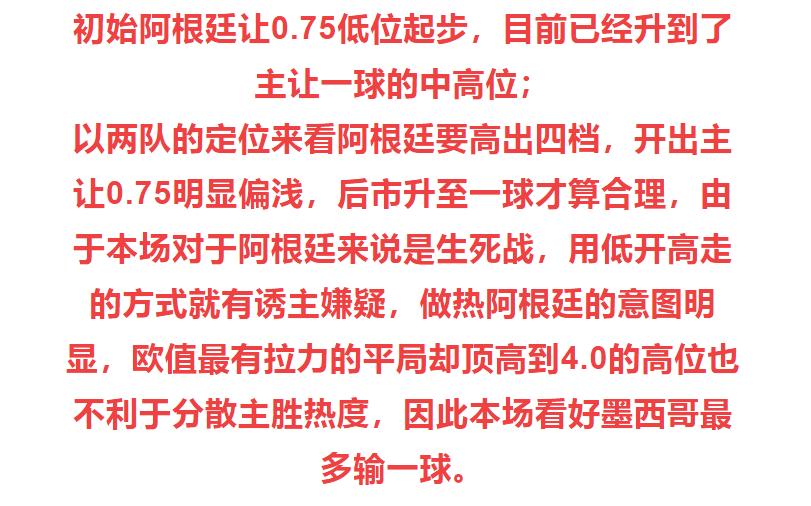 初始阿根廷让0.75低位起步，目前已经升到了主让一球的中高位；
以两队的定位来看阿根廷要高出四档，开出主让0.75明显偏浅，后市升至一球才算合理，由于本场对于阿根廷来说是生死战，用低开高走的方式就有诱主嫌疑，做热阿根廷的意图明显，欧值最有拉力的平局却顶高到4.0的高位也不利于分散主胜热度，因此本场看好墨西哥最多输一球。